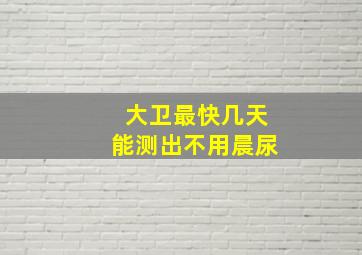 大卫最快几天
能测出不用晨尿